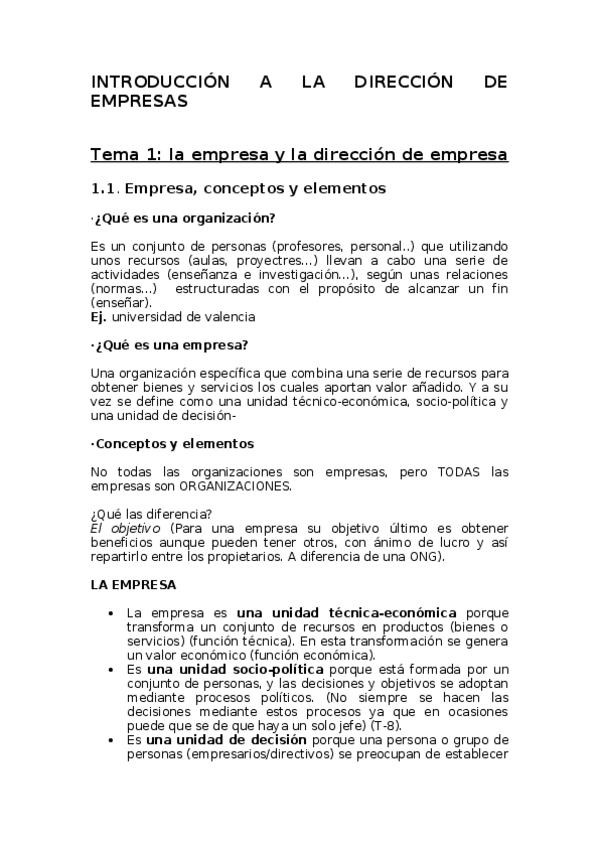 INTRODUCCIÓN A LA DIRECCIÓN DE EMPRESAS

Tema 1: la empresa y la dirección de empresa

1.1. Empresa, conceptos y elementos

·¿Qué es una organización?

Es un conjunto de personas (profesores, personal..) que utilizando unos recursos (aulas, proyectres…) llevan a cabo una serie de actividades (enseñanza e investigación…), según unas relaciones (normas…) estructuradas con el propósito de alcanzar un fin (enseñar).
Ej. universidad de valencia

·¿Qué es una empresa?

Una organización específica que combina una serie de recursos para obtener bienes y servicios los cuales aportan valor añadido. Y a su vez se define como una unidad técnico-económica, socio-política y una unidad de decisión-

·Conceptos y elementos

No todas las organizaciones son empresas, pero TODAS las empresas son ORGANIZACIONES.

¿Qué las diferencia?
El objetivo (Para una empresa su objetivo último es obtener beneficios aunque pueden tener otros, con ánimo de lucro y así repartirlo entre los propietarios. A diferencia de una ONG).

LA EMPRESA

• La empresa es una unidad técnica-económica porque transforma un conjunto de recursos en productos (bienes o servicios) (función técnica). En esta transformación se genera un valor económico (función económica).
• Es una unidad socio-política porque está formada por un conjunto de personas, y las decisiones y objetivos se adoptan mediante procesos políticos. (No siempre se hacen las decisiones mediante estos procesos ya que en ocasiones puede que se de que haya un solo jefe) (T-8).
• Es una unidad de decisión porque una persona o grupo de personas (empresarios/directivos) se preocupan de establecer